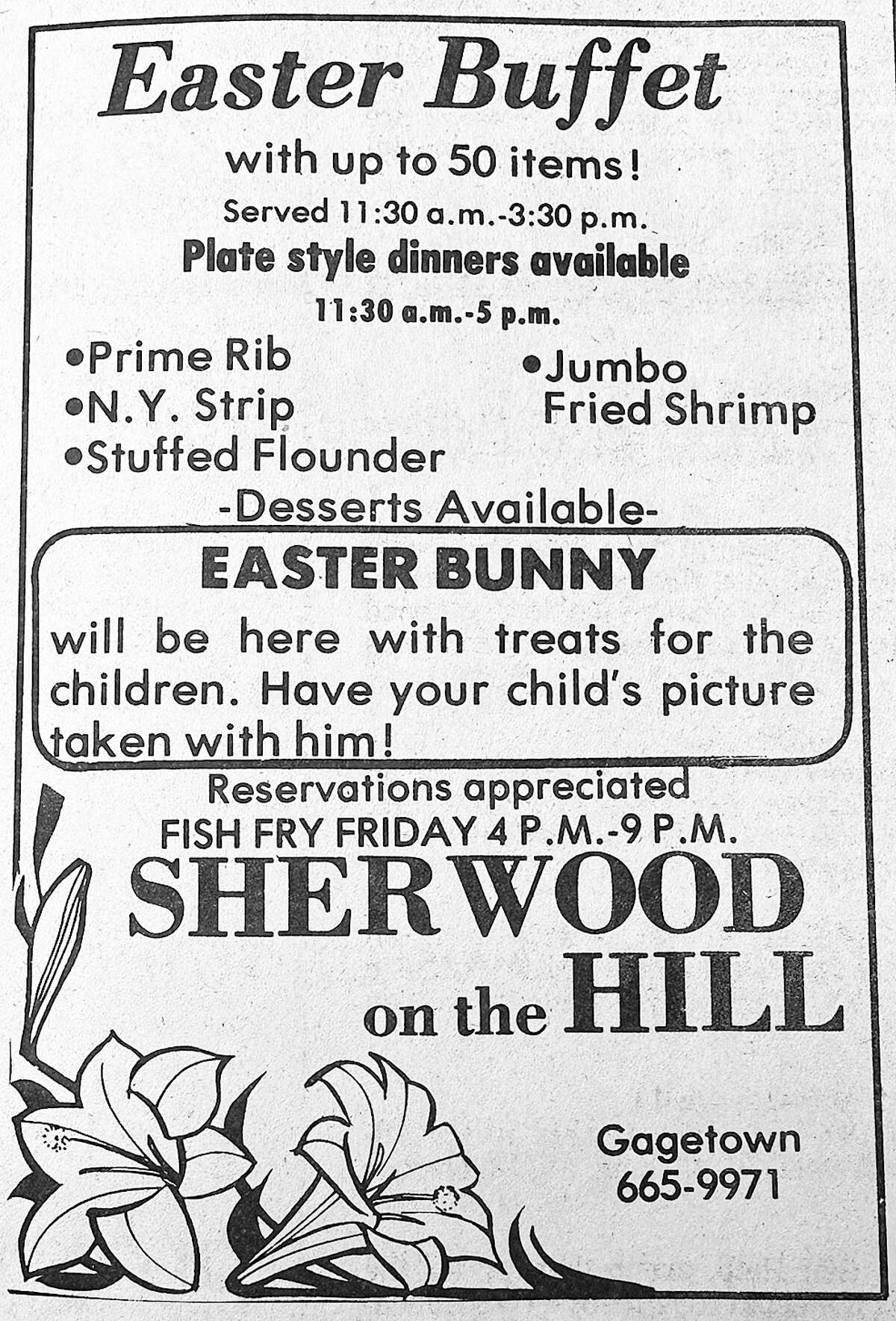 Easter Buffet

with up to 50 items!

Served 11:30 a.m.-3:30 p.m.

Plate style dinners available

11:30 a.m.-5 p.m.

•Prime Rib
•N.Y. Strip
•Stuffed Flounder

•Jumbo Fried Shrimp

-Desserts Available-

EASTER BUNNY

will be here with treats for the children. Have your child's picture taken with him!

Reservations appreciated

FISH FRY FRIDAY 4 P.M.-9 P.M.

SHERWOOD on the HILL

Gagetown
665-9971